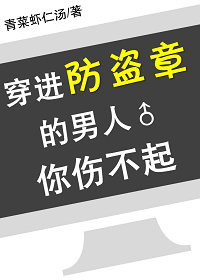 青菜虾仁汤/著

穿进防盗章
的男人♂
你伤不起